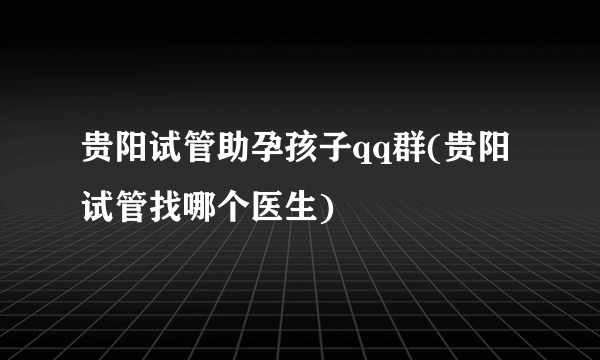 贵阳试管助孕孩子qq群(贵阳试管找哪个医生)